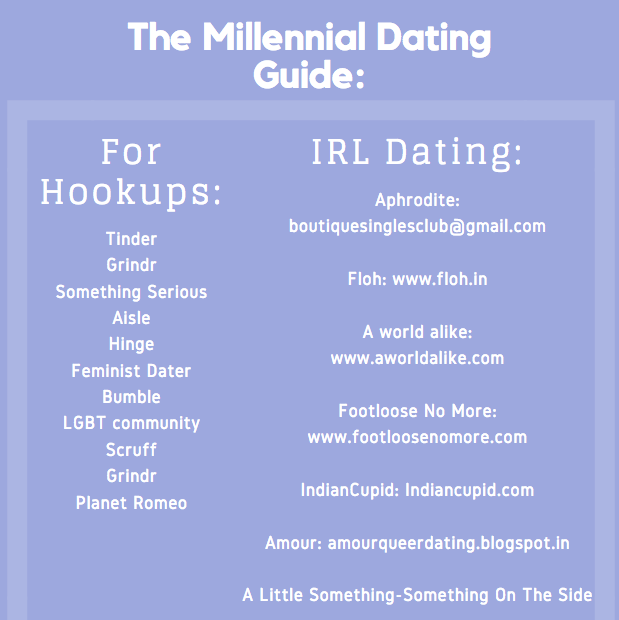 The Millennial Dating Guide:

For Hookups:

Tinder
Grindr
Something Serious
Aisle
Hinge
Feminist Dater
Bumble
LGBT community
Scruff
Grindr
Planet Romeo

IRL Dating:

Aphrodite: boutiquesinglesclub@gmail.com

Floh: www.floh.in

A world alike: www.aworldalike.com

Footloose No More: www.footloosenomore.com

IndianCupid: Indiancupid.com

Amour: amourqueerdating.blogspot.in

A Little Something-Something On The Side